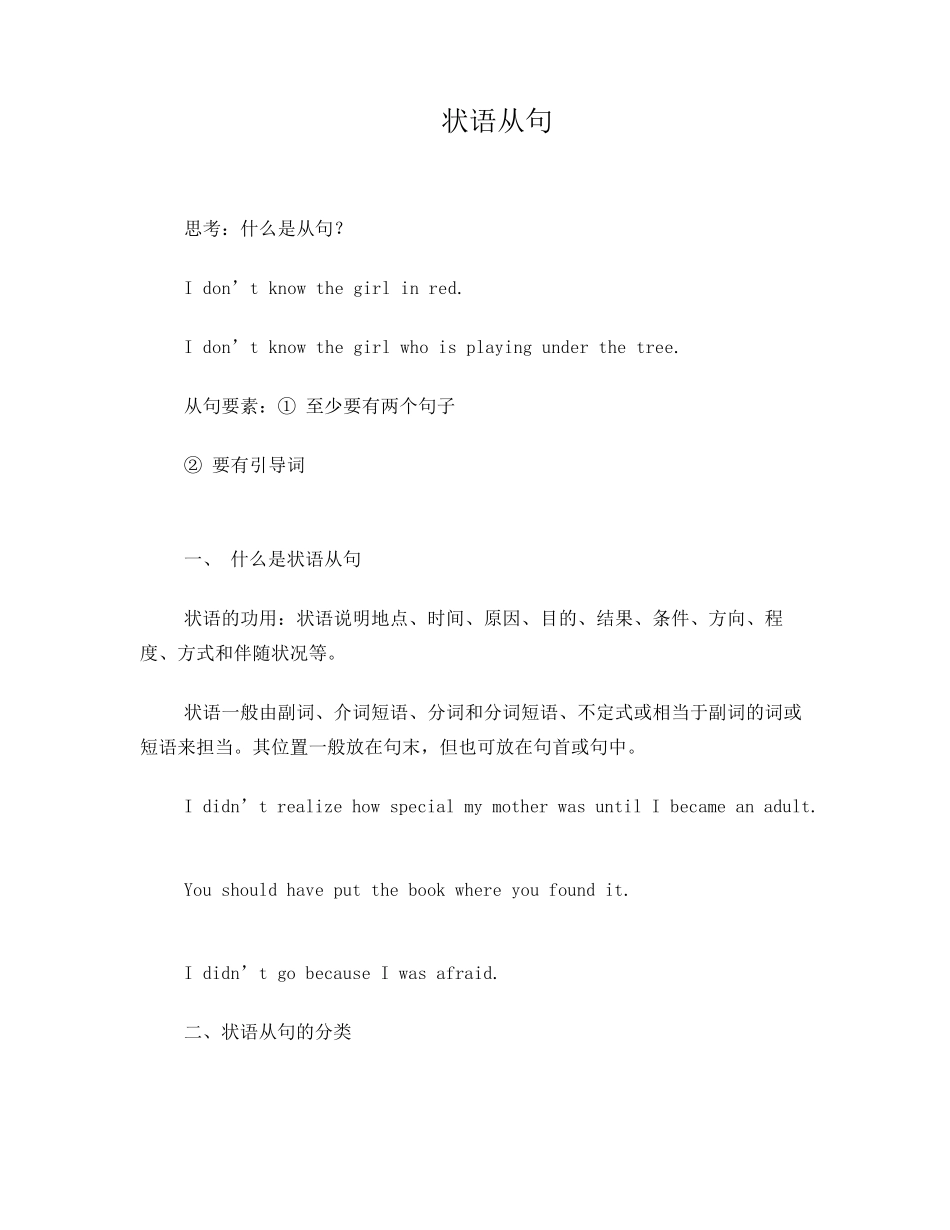 状语从句

思考：什么是从句？

I don’t know the girl in red.

I don’t know the girl who is playing under the tree.

从句要素：① 至少要有两个句子

② 要有引导词

一、 什么是状语从句

状语的功用：状语说明地点、时间、原因、目的、结果、条件、方向、程度、方式和伴随状况等。

状语一般由副词、介词短语、分词和分词短语、不定式或相当于副词的词或短语来担当。其位置一般放在句末，但也可放在句首或句中。

I didn’t realize how special my mother was until I became an adult.

You should have put the book where you found it.

I didn’t go because I was afraid.

二、状语从句的分类